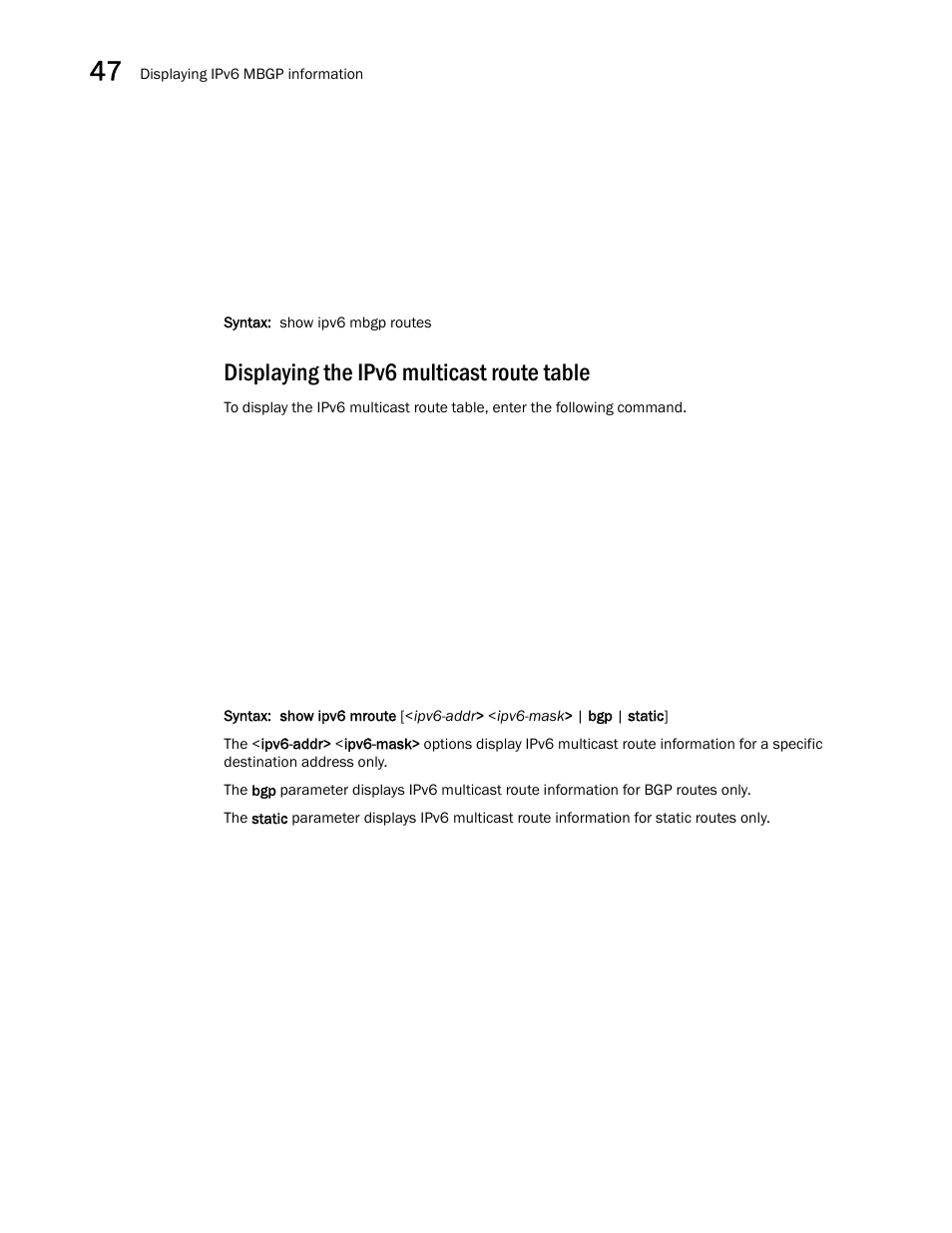 47 Displaying IPv6 MBGP information

Syntax: show ipv6 mbgp routes

Displaying the IPv6 multicast route table

To display the IPv6 multicast route table, enter the following command.

Syntax: show ipv6 mroute [<ipv6-addr> <ipv6-mask> | bgp | static]

The <ipv6-addr> <ipv6-mask> options display IPv6 multicast route information for a specific destination address only.

The bgp parameter displays IPv6 multicast route information for BGP routes only.

The static parameter displays IPv6 multicast route information for static routes only.